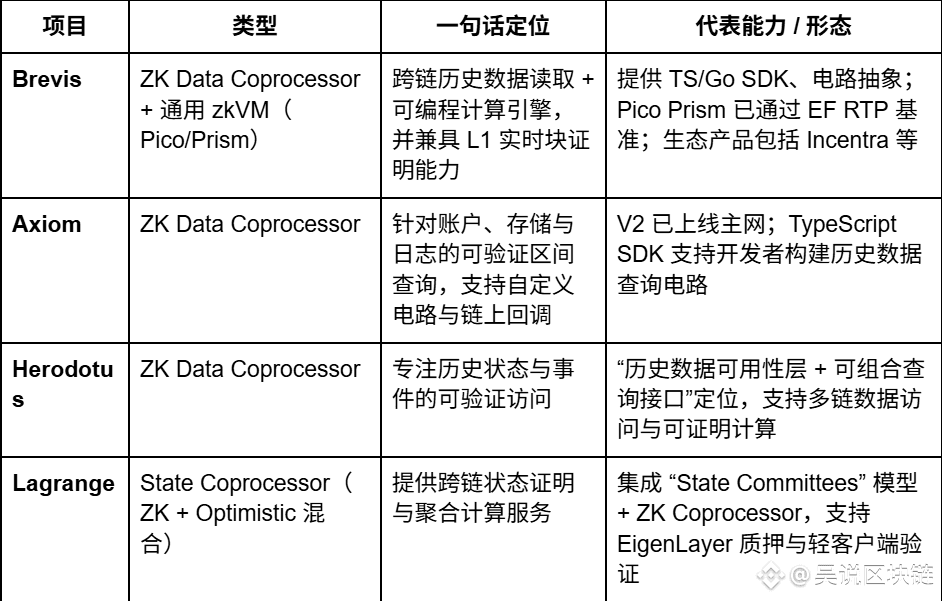 | 项目 | 类型 | 一句话定位 | 代表能力 / 形态 |
|---|---|---|---|
| Brevis | ZK Data Coprocessor + 通用 zkVM（Pico/Prism） | 跨链历史数据读取 + 可编程计算引擎，并兼具 L1 实时块证明能力 | 提供 TS/Go SDK、电路抽象；Pico Prism 已通过 EF RTP 基准；生态产品包括 Incentra 等 |
| Axiom | ZK Data Coprocessor | 针对账户、存储与日志的可验证区间查询，支持自定义电路与链上回调 | V2 已上线主网；TypeScript SDK 支持开发者构建历史数据查询电路 |
| Herodotus | ZK Data Coprocessor | 专注历史状态与事件的可验证访问 | “历史数据可用性层 + 可组合查询接口”定位，支持多链数据访问与可证明计算 |
| Lagrange | State Coprocessor（ZK + Optimistic 混合） | 提供跨链状态证明与聚合计算服务 | 集成 “State Committees” 模型 + ZK Coprocessor，支持 EigenLayer 质押与轻客户端验证 |

@吴说区块链